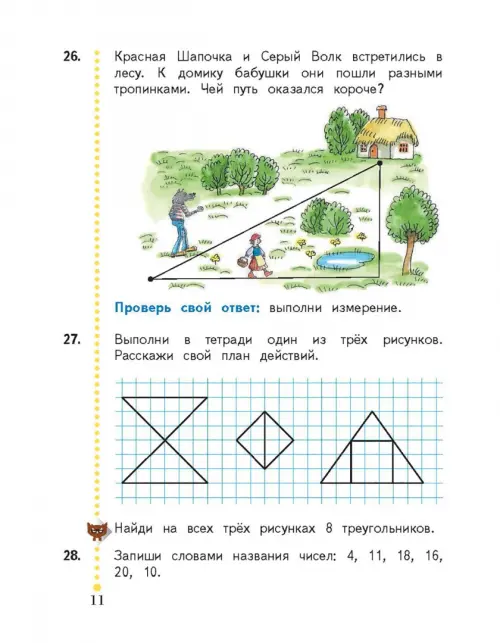 26. Красная Шапочка и Серый Волк встретились в лесу. К домику бабушки они пошли разными тропинками. Чей путь оказался короче?

Проверь свой ответ: выполни измерение.

27. Выполни в тетради один из трёх рисунков. Расскажи свой план действий.

Найди на всех трёх рисунках 8 треугольников.

28. Запиши словами названия чисел: 4, 11, 18, 16, 20, 10.

11